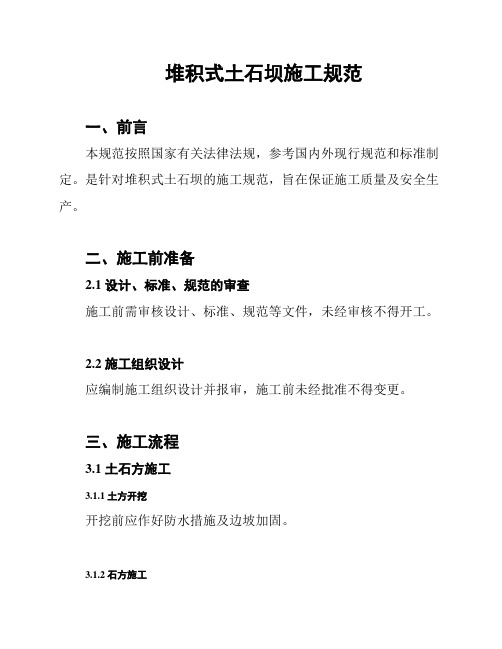 堆积式土石坝施工规范

一、前言

本规范按照国家有关法律法规，参考国内外现行规范和标准制定。是针对堆积式土石坝的施工规范，旨在保证施工质量及安全生产。

二、施工前准备

2.1 设计、标准、规范的审查

施工前需审核设计、标准、规范等文件，未经审核不得开工。

2.2 施工组织设计

应编制施工组织设计并报审，施工前未经批准不得变更。

三、施工流程

3.1 土石方施工

3.1.1 土方开挖

开挖前应作好防水措施及边坡加固。

3.1.2 石方施工